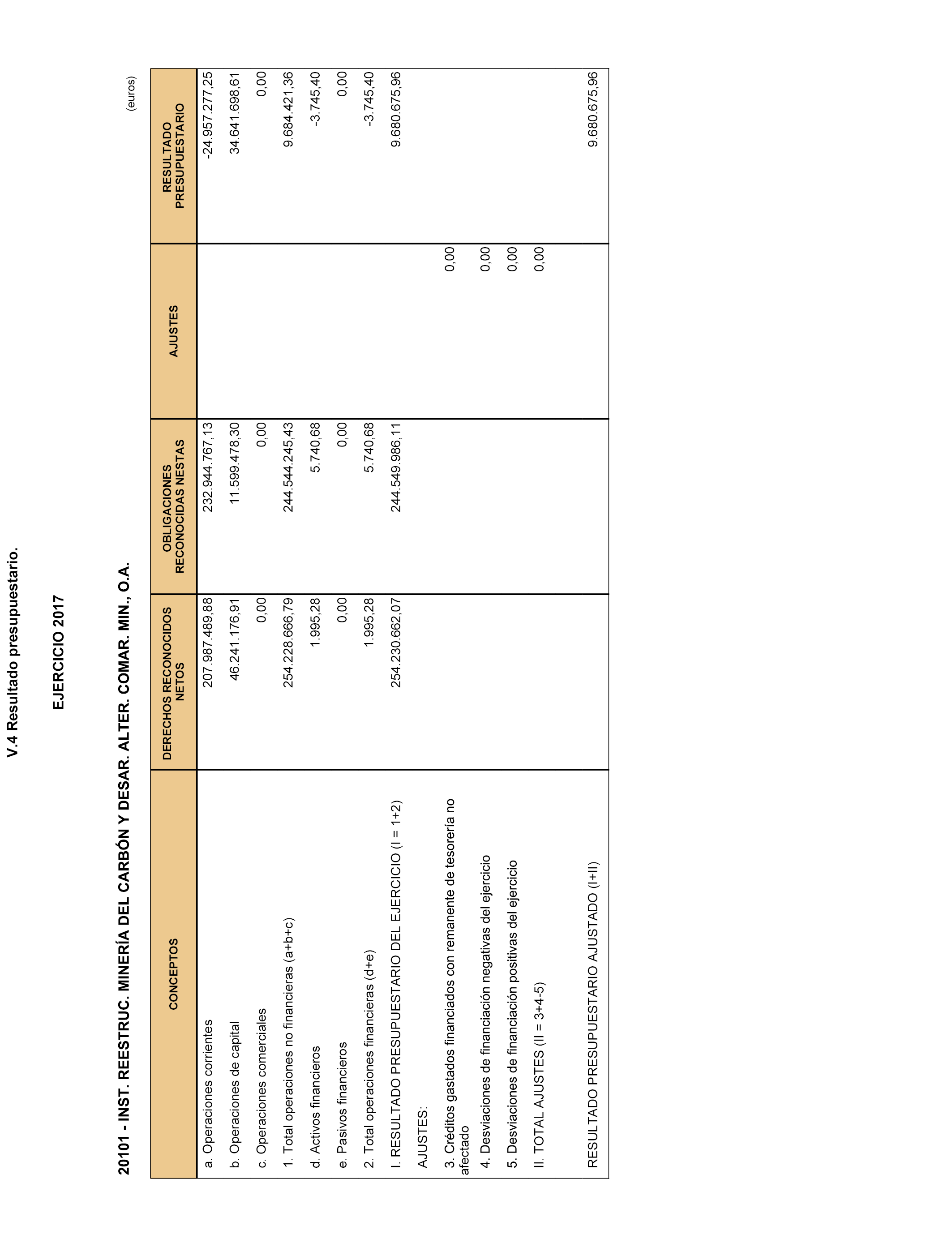 V.4 Resultado presupuestario.

EJERCICIO 2017

20101 - INST. REESTRUC. MINERÍA DEL CARBÓN Y DESAR. ALTER. COMAR. MIN., O.A.

(euros)

| CONCEPTOS | DERECHOS RECONOCIDOS NETOS | OBLIGACIONES RECONOCIDAS NESTAS | AJUSTES | RESULTADO PRESUPUESTARIO |
|---|---|---|---|---|
| a. Operaciones corrientes | 207.987.489,88 | 232.944.767,13 | | -24.957.277,25 |
| b. Operaciones de capital | 46.241.176,91 | 11.599.478,30 | | 34.641.698,61 |
| c. Operaciones comerciales | 0,00 | 0,00 | | 0,00 |
| 1. Total operaciones no financieras (a+b+c) | 254.228.666,79 | 244.544.245,43 | | 9.684.421,36 |
| d. Activos financieros | 1.995,28 | 5.740,68 | | -3.745,40 |
| e. Pasivos financieros | 0,00 | 0,00 | | 0,00 |
| 2. Total operaciones financieras (d+e) | 1.995,28 | 5.740,68 | | -3.745,40 |
| I. RESULTADO PRESUPUESTARIO DEL EJERCICIO (I = 1+2) | 254.230.662,07 | 244.549.986,11 | | 9.680.675,96 |
| AJUSTES: | | | | |
| 3. Créditos gastados financiados con remanente de tesorería no afectado | | | 0,00 | |
| 4. Desviaciones de financiación negativas del ejercicio | | | 0,00 | |
| 5. Desviaciones de financiación positivas del ejercicio | | | 0,00 | |
| II. TOTAL AJUSTES (II = 3+4-5) | | | 0,00 | |
| RESULTADO PRESUPUESTARIO AJUSTADO (I+II) | | | | 9.680.675,96 |